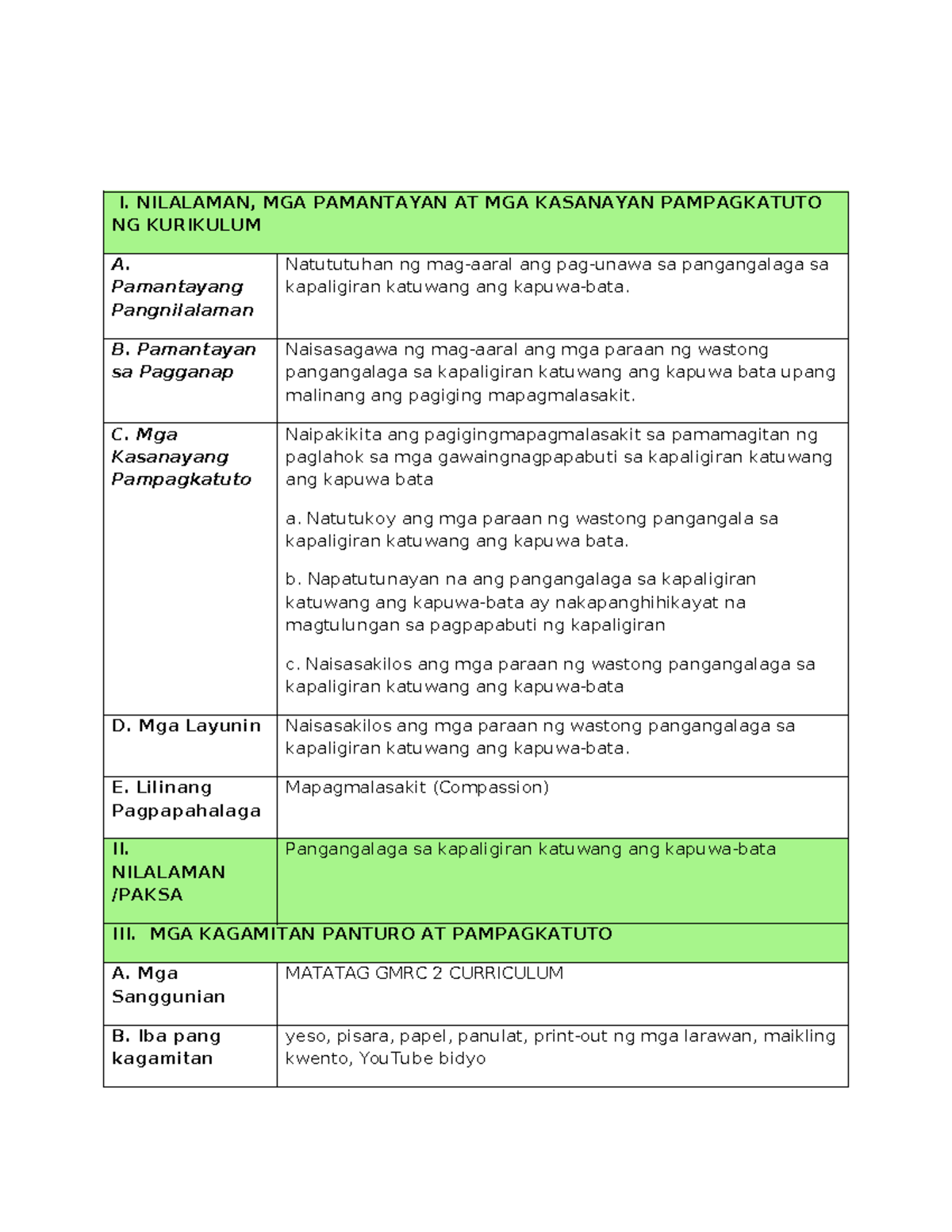 | I. NILALAMAN, MGA PAMANTAYAN AT MGA KASANAYAN PAMPAGKATUTO NG KURIKULUM | |
|---|---|
| A. Pamantayang Pangnilalaman | Natututuhan ng mag-aaral ang pag-unawa sa pangangalaga sa kapaligiran katuwang ang kapuwa-bata. |
| B. Pamantayan sa Pagganap | Naisasagawa ng mag-aaral ang mga paraan ng wastong pangangalaga sa kapaligiran katuwang ang kapuwa bata upang malinang ang pagiging mapagmalasakit. |
| C. Mga Kasanayang Pampagkatuto | Naipakikita ang pagigingmapagmalasakit sa pamamagitan ng paglahok sa mga gawaingnagpapabuti sa kapaligiran katuwang ang kapuwa bata a. Natutukoy ang mga paraan ng wastong pangangala sa kapaligiran katuwang ang kapuwa bata. b. Napatutunayan na ang pangangalaga sa kapaligiran katuwang ang kapuwa-bata ay nakapanghihikayat na magtulungan sa pagpapabuti ng kapaligiran c. Naisasakilos ang mga paraan ng wastong pangangalaga sa kapaligiran katuwang ang kapuwa-bata |
| D. Mga Layunin | Naisasakilos ang mga paraan ng wastong pangangalaga sa kapaligiran katuwang ang kapuwa-bata. |
| E. Lilinang Pagpapahalaga | Mapagmalasakit (Compassion) |
| II. NILALAMAN /PAKSA | Pangangalaga sa kapaligiran katuwang ang kapuwa-bata |
| III. MGA KAGAMITAN PANTURO AT PAMPAGKATUTO | |
| A. Mga Sanggunian | MATATAG GMRC 2 CURRICULUM |
| B. Iba pang kagamitan | yeso, pisara, papel, panulat, print-out ng mga larawan, maikling kwento, YouTube bidyo |